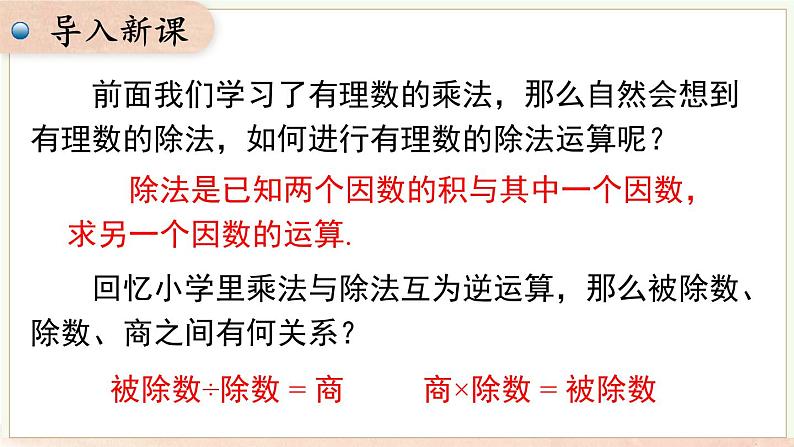 导入新课

前面我们学习了有理数的乘法，那么自然会想到有理数的除法，如何进行有理数的除法运算呢？

除法是已知两个因数的积与其中一个因数，求另一个因数的运算.

回忆小学里乘法与除法互为逆运算，那么被除数、除数、商之间有何关系？

被除数÷除数 = 商　　商×除数 = 被除数